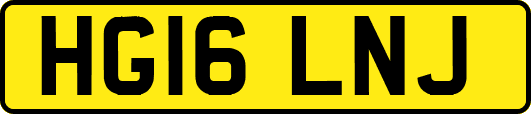 HG16 LNJ